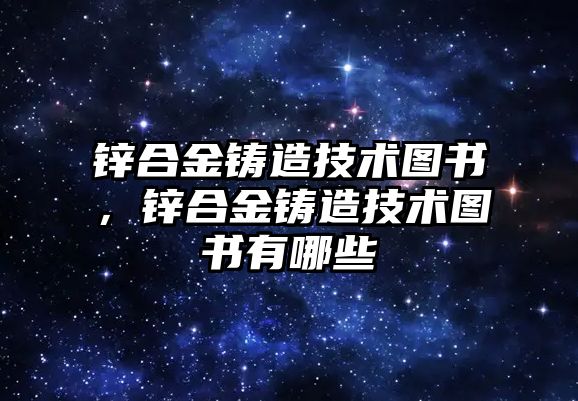 锌合金铸造技术图书，锌合金铸造技术图书有哪些